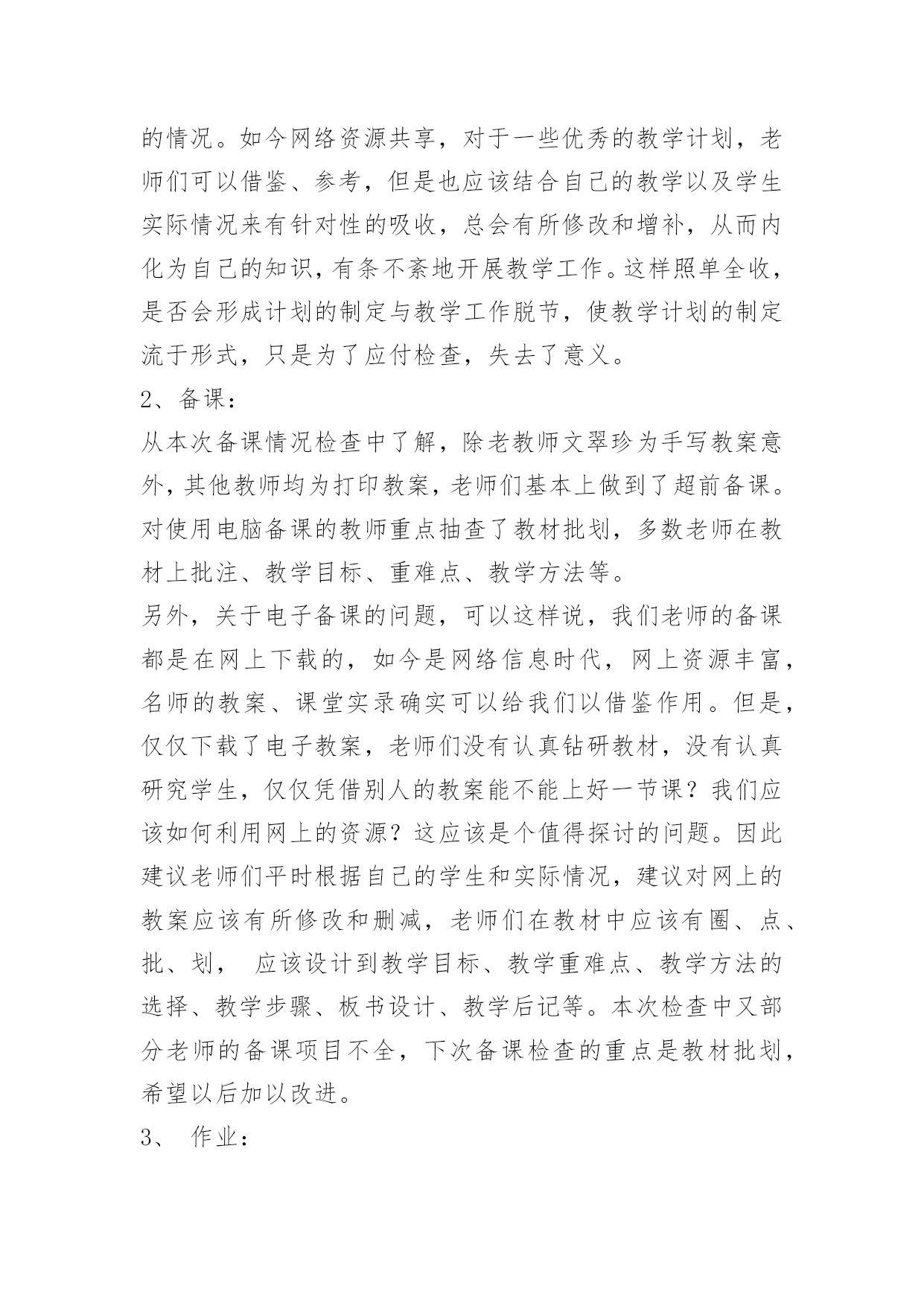 的情况。如今网络资源共享，对于一些优秀的教学计划，老师们可以借鉴、参考，但是也应该结合自己的教学以及学生实际情况来有针对性的吸收，总会有所修改和增补，从而内化为自己的知识，有条不紊地开展教学工作。这样照单全收，是否会形成计划的制定与教学工作脱节，使教学计划的制定流于形式，只是为了应付检查，失去了意义。

2、备课：

从本次备课情况检查中了解，除老教师文翠珍为手写教案意外，其他教师均为打印教案，老师们基本上做到了超前备课。对使用电脑备课的教师重点抽查了教材批划，多数老师在教材上批注、教学目标、重难点、教学方法等。

另外，关于电子备课的问题，可以这样说，我们老师的备课都是在网上下载的，如今是网络信息时代，网上资源丰富，名师的教案、课堂实录确实可以给我们以借鉴作用。但是，仅仅下载了电子教案，老师们没有认真钻研教材，没有认真研究学生，仅仅凭借别人的教案能不能上好一节课？我们应该如何利用网上的资源？这应该是个值得探讨的问题。因此建议老师们平时根据自己的学生和实际情况，建议对网上的教案应该有所修改和删减，老师们在教材中应该有圈、点、批、划， 应该设计到教学目标、教学重难点、教学方法的选择、教学步骤、板书设计、教学后记等。本次检查中又部分老师的备课项目不全，下次备课检查的重点是教材批划，希望以后加以改进。

3、 作业：